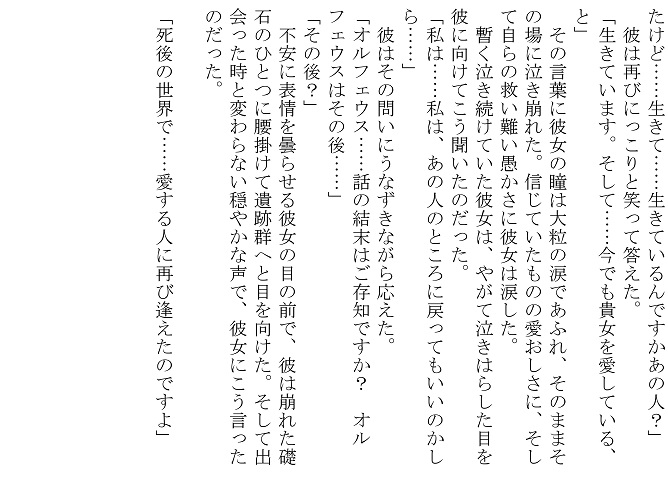 たけど……生きて……生きているんですかあの人？」
　彼は再びにっこりと笑って答えた。
「生きています。そして……今でも貴女を愛している、と」
　その言葉に彼女の瞳は大粒の涙であふれ、そのままその場に泣き崩れた。信じていたものの愛おしさに、そして自らの救い難い愚かさに彼女は涙した。
　暫く泣き続けていた彼女は、やがて泣きはらした目を彼に向けてこう聞いたのだった。
「私は……私は、あの人のところに戻ってもいいのかしら……」
　彼はその問いにうなずきながら応えた。
「オルフェウス……話の結末はご存知ですか？　オルフェウスはその後……」
「その後？」
　不安に表情を曇らせる彼女の目の前で、彼は崩れた礎石のひとつに腰掛けて遺跡群へと目を向けた。そして出会った時と変わらない穏やかな声で、彼女にこう言ったのだった。
「死後の世界で……愛する人に再び逢えたのですよ」